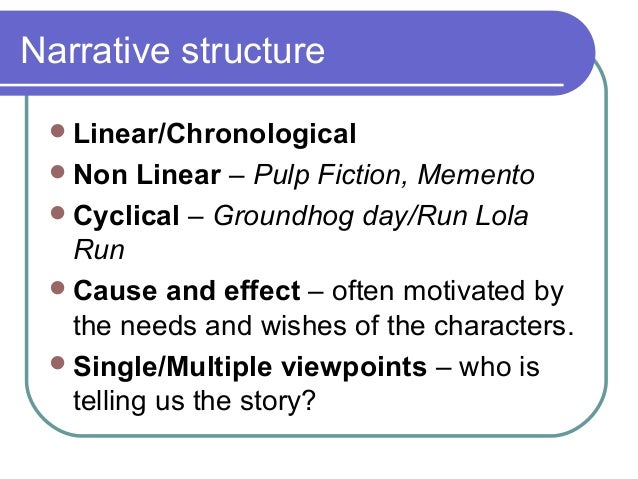 Narrative structure

- Linear/Chronological
- Non Linear – Pulp Fiction, Memento
- Cyclical – Groundhog day/Run Lola Run
- Cause and effect – often motivated by the needs and wishes of the characters.
- Single/Multiple viewpoints – who is telling us the story?